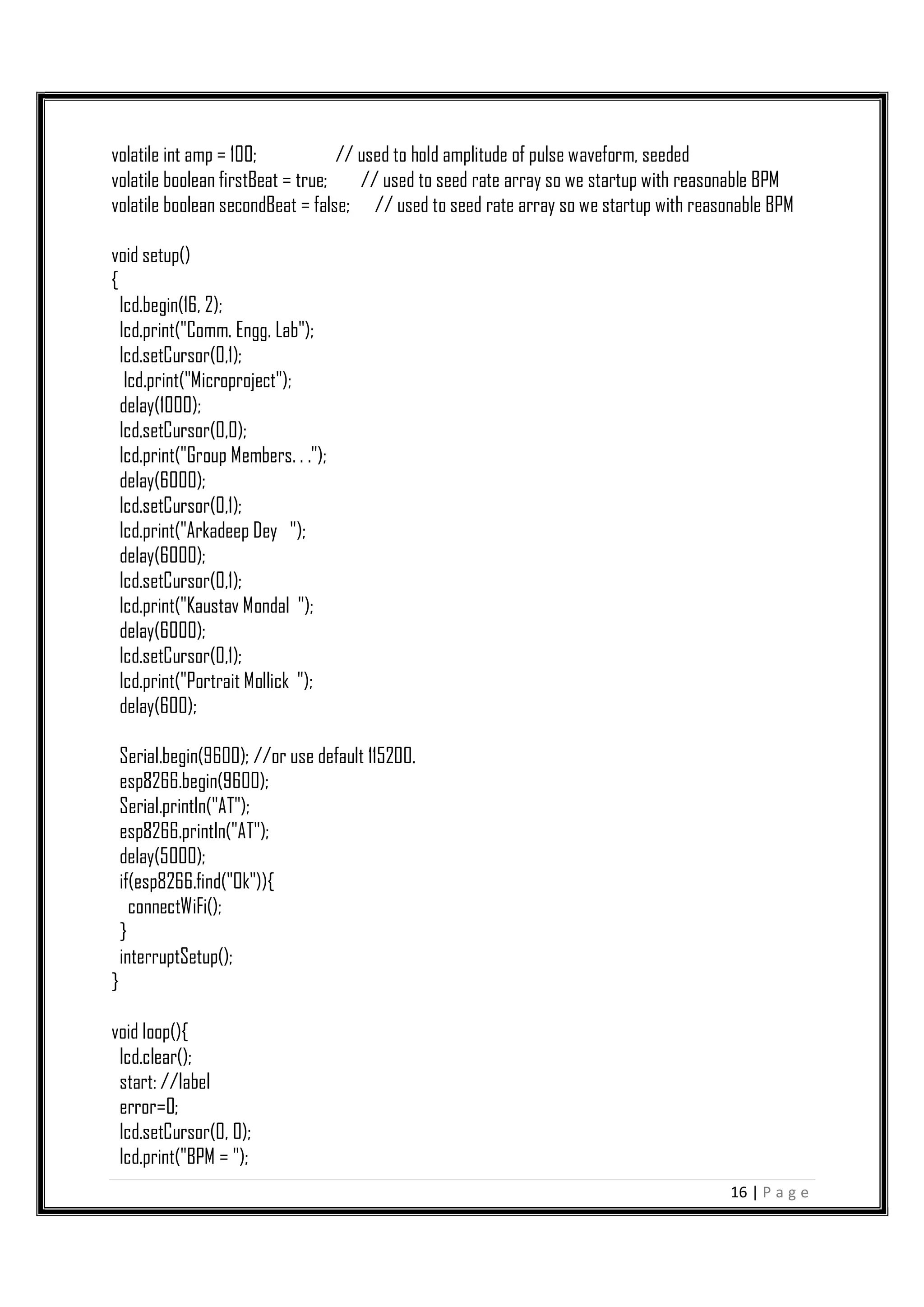 volatile int amp = 100; // used to hold amplitude of pulse waveform, seeded
volatile boolean firstBeat = true; // used to seed rate array so we startup with reasonable BPM
volatile boolean secondBeat = false; // used to seed rate array so we startup with reasonable BPM

void setup()
{
lcd.begin(16, 2);
lcd.print("Comm. Engg. Lab");
lcd.setCursor(0,1);
lcd.print("Microproject");
delay(1000);
lcd.setCursor(0,0);
lcd.print("Group Members. . .");
delay(6000);
lcd.setCursor(0,1);
lcd.print("Arkadeep Dey ");
delay(6000);
lcd.setCursor(0,1);
lcd.print("Kaustav Mondal ");
delay(6000);
lcd.setCursor(0,1);
lcd.print("Portrait Mollick ");
delay(600);

Serial.begin(9600); //or use default 115200.
esp8266.begin(9600);
Serial.println("AT");
esp8266.println("AT");
delay(5000);
if(esp8266.find("Ok")){
connectWiFi();
}
interruptSetup();
}

void loop(){
lcd.clear();
start: //label
error=0;
lcd.setCursor(0, 0);
lcd.print("BPM = ");

16 | P a g e